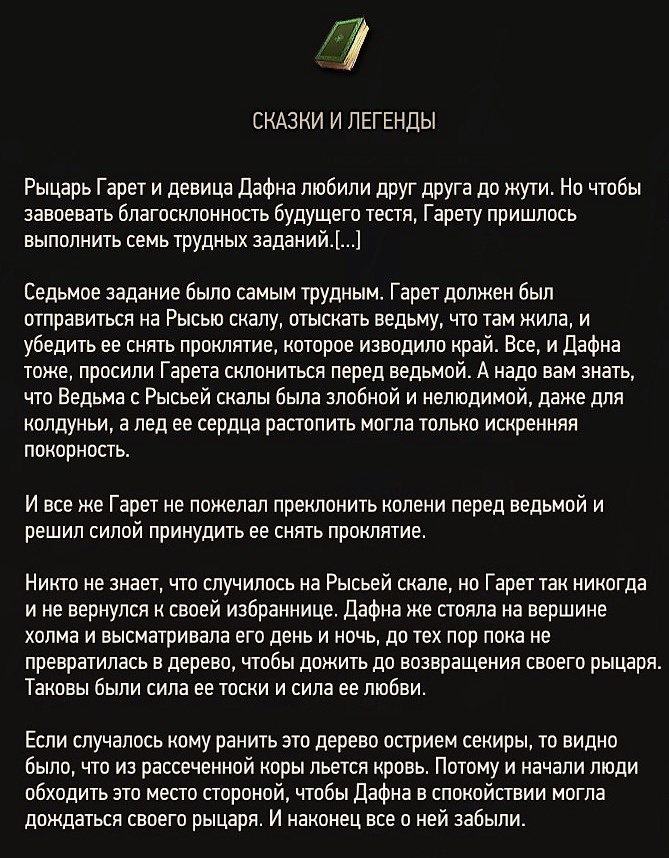 СКАЗКИ И ЛЕГЕНДЫ

Рыцарь Гарет и девица Дафна любили друг друга до жути. Но чтобы завоевать благосклонность будущего тестя, Гарету пришлось выполнить семь трудных заданий.[...]

Седьмое задание было самым трудным. Гарет должен был отправиться на Рысью скалу, отыскать ведьму, что там жила, и убедить ее снять проклятие, которое изводило край. Все, и Дафна тоже, просили Гарета склониться перед ведьмой. А надо вам знать, что Ведьма с Рысьей скалы была злобной и нелюдимой, даже для колдуньи, а лед ее сердца растопить могла только искренняя покорность.

И все же Гарет не пожелал преклонить колени перед ведьмой и решил силой принудить ее снять проклятие.

Никто не знает, что случилось на Рысьей скале, но Гарет так никогда и не вернулся к своей избраннице. Дафна же стояла на вершине холма и высматривала его день и ночь, до тех пор пока не превратилась в дерево, чтобы дожить до возвращения своего рыцаря. Таковы были сила ее тоски и сила ее любви.

Если случалось кому ранить это дерево острием секиры, то видно было, что из рассеченной коры льется кровь. Потому и начали люди обходить это место стороной, чтобы Дафна в спокойствии могла дождаться своего рыцаря. И наконец все о ней забыли.